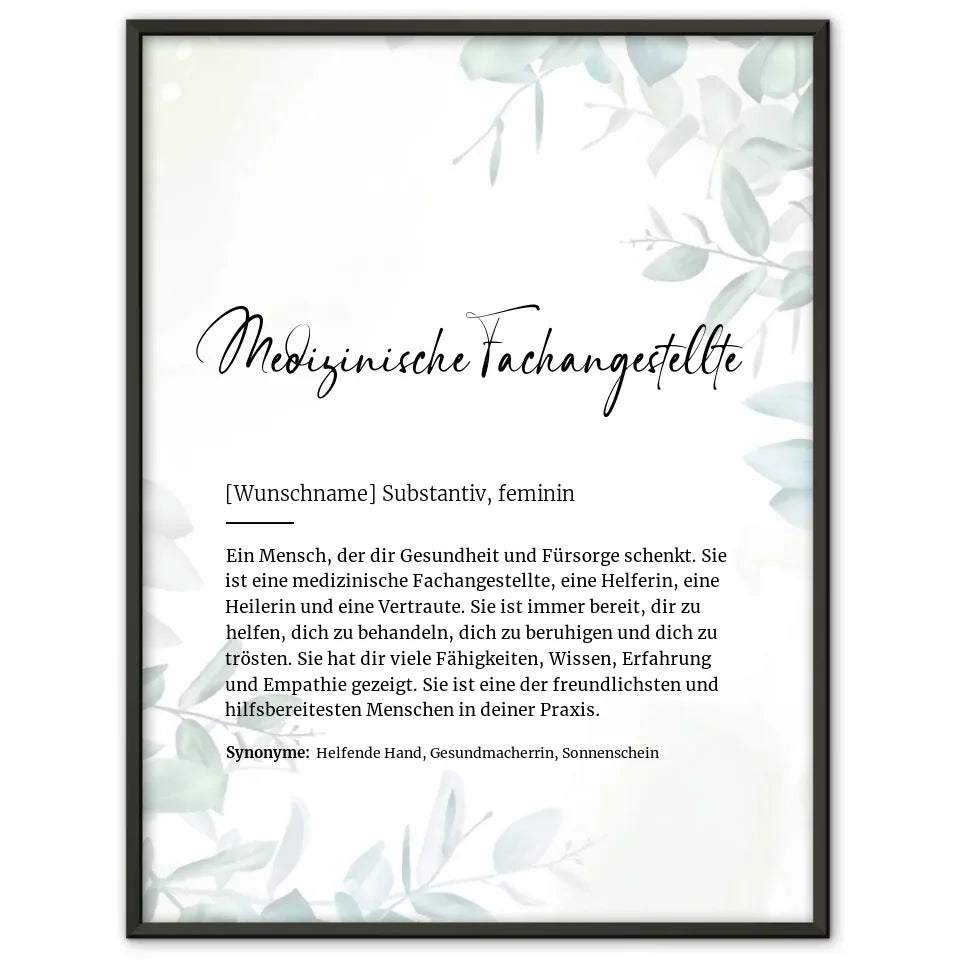 Medizinische Fachangestellte

[Wunschname] Substantiv, feminin

Ein Mensch, der dir Gesundheit und Fürsorge schenkt. Sie ist eine medizinische Fachangestellte, eine Helferin, eine Heilerin und eine Vertraute. Sie ist immer bereit, dir zu helfen, dich zu behandeln, dich zu beruhigen und dich zu trösten. Sie hat dir viele Fähigkeiten, Wissen, Erfahrung und Empathie gezeigt. Sie ist eine der freundlichsten und hilfsbereitesten Menschen in deiner Praxis.

Synonyme: Helfende Hand, Gesundmacherrin, Sonnenschein